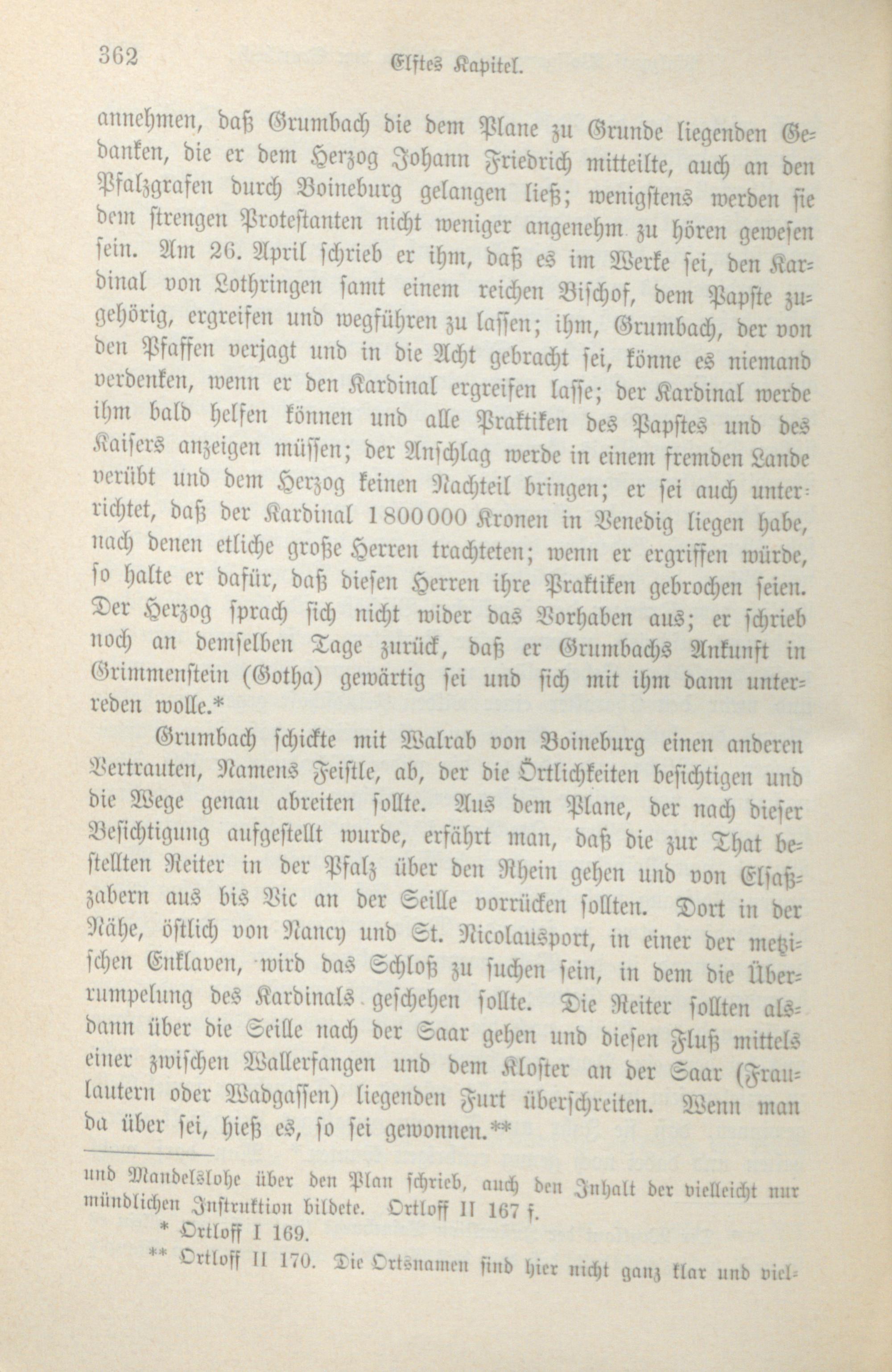 362 Elftes Kapitel.

annehmen, daß Grumbach die dem Plane zu Grunde liegenden Gedanken, die er dem Herzog Johann Friedrich mitteilte, auch an den Pfalzgrafen durch Boineburg gelangen ließ; wenigstens werden sie dem strengen Protestanten nicht weniger angenehm zu hören gewesen sein. Am 26. April schrieb er ihm, daß es im Werke sei, den Kardinal von Lothringen samt einem reichen Bischof, dem Papste zugehörig, ergreifen und wegführen zu lassen; ihm, Grumbach, der von den Pfaffen verjagt und in die Acht gebracht sei, könne es niemand verdenken, wenn er den Kardinal ergreifen lasse; der Kardinal werde ihm bald helfen können und alle Praktiken des Papstes und des Kaisers anzeigen müssen; der Anschlag werde in einem fremden Lande verübt und dem Herzog keinen Nachteil bringen; er sei auch unterrichtet, daß der Kardinal 1800000 Kronen in Venedig liegen habe, nach denen etliche große Herren trachteten; wenn er ergriffen würde, so halte er dafür, daß diesen Herren ihre Praktiken gebrochen seien. Der Herzog sprach sich nicht wider das Vorhaben aus; er schrieb noch an demselben Tage zurück, daß er Grumbachs Ankunft in Grimmenstein (Gotha) gewärtig sei und sich mit ihm dann unterreden wolle.*

Grumbach schickte mit Walrab von Boineburg einen anderen Vertrauten, Namens Feistle, ab, der die Örtlichkeiten besichtigen und die Wege genau abreiten sollte. Aus dem Plane, der nach dieser Besichtigung aufgestellt wurde, erfährt man, daß die zur That bestellten Reiter in der Pfalz über den Rhein gehen und von Elsaßzabern aus bis Vic an der Seille vorrücken sollten. Dort in der Nähe, östlich von Nancy und St. Nicolausport, in einer der metzischen Enklaven, wird das Schloß zu suchen sein, in dem die Überrumpelung des Kardinals geschehen sollte. Die Reiter sollten alsdann über die Seille nach der Saar gehen und diesen Fluß mittels einer zwischen Wallerfangen und dem Kloster an der Saar (Fraulautern oder Wadgassen) liegenden Furt überschreiten. Wenn man da über sei, hieß es, so sei gewonnen.**

und Mandelslohe über den Plan schrieb, auch den Inhalt der vielleicht nur mündlichen Instruktion bildete. Ortloff II 167 f.

* Ortloff I 169.

** Ortloff II 170. Die Ortsnamen sind hier nicht ganz klar und viel-